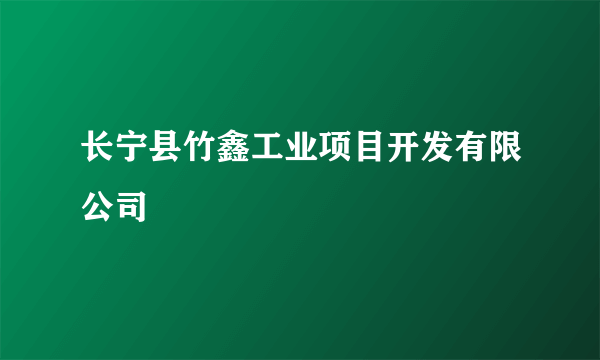 长宁县竹鑫工业项目开发有限公司